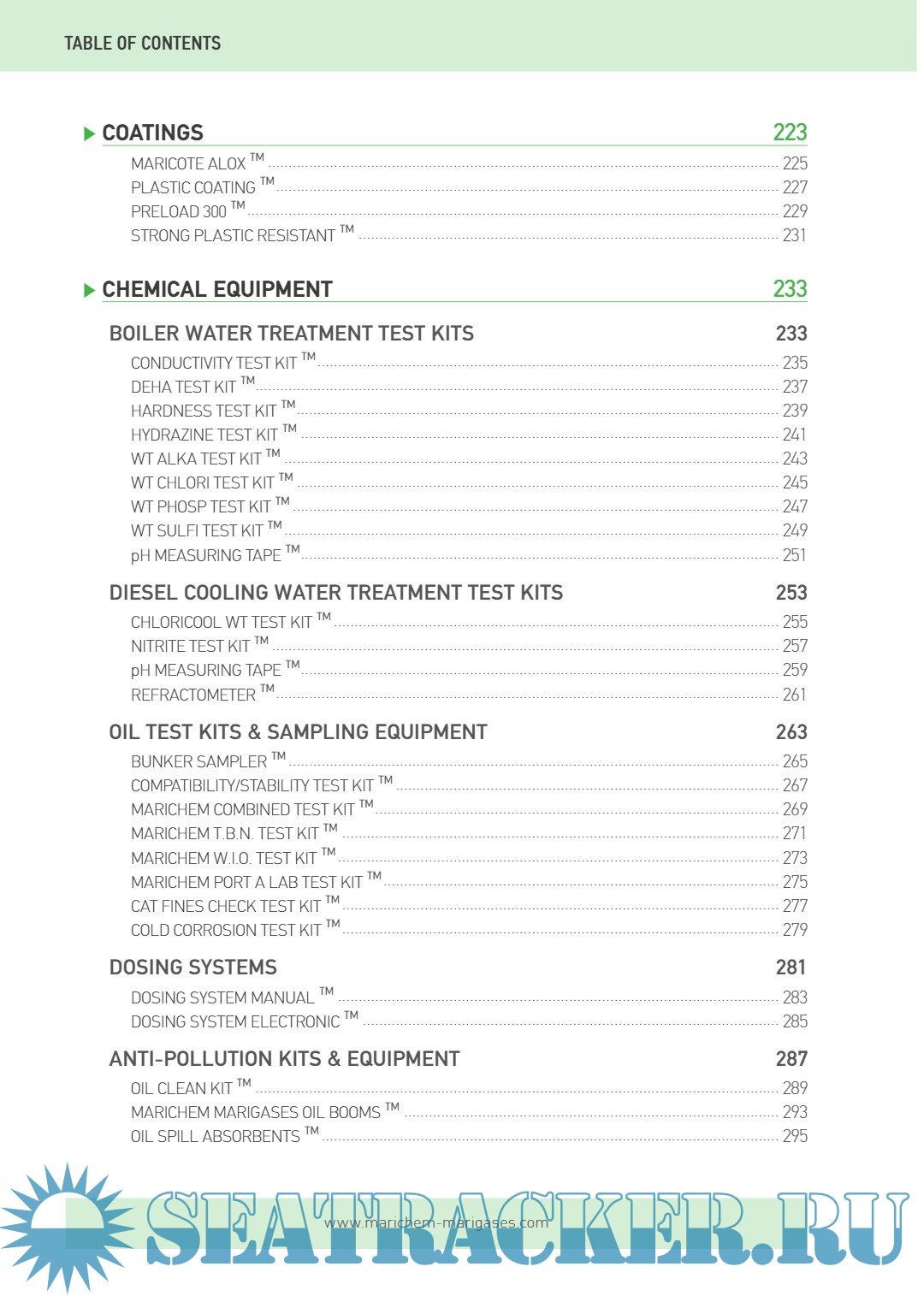 TABLE OF CONTENTS

COATINGS 223

MARICOTE ALOX ™ 225
PLASTIC COATING ™ 227
PRELOAD 300 ™ 229
STRONG PLASTIC RESISTANT ™ 231

CHEMICAL EQUIPMENT 233

BOILER WATER TREATMENT TEST KITS 233

CONDUCTIVITY TEST KIT ™ 235
DEHA TEST KIT ™ 237
HARDNESS TEST KIT ™ 239
HYDRAZINE TEST KIT ™ 241
WT ALKA TEST KIT ™ 243
WT CHLORI TEST KIT ™ 245
WT PHOSP TEST KIT ™ 247
WT SULFI TEST KIT ™ 249
pH MEASURING TAPE ™ 251

DIESEL COOLING WATER TREATMENT TEST KITS 253

CHLORICOOL WT TEST KIT ™ 255
NITRITE TEST KIT ™ 257
pH MEASURING TAPE ™ 259
REFRACTOMETER ™ 261

OIL TEST KITS & SAMPLING EQUIPMENT 263

BUNKER SAMPLER ™ 265
COMPATIBILITY/STABILITY TEST KIT ™ 267
MARICHEM COMBINED TEST KIT ™ 269
MARICHEM T.B.N. TEST KIT ™ 271
MARICHEM W.I.O. TEST KIT ™ 273
MARICHEM PORT A LAB TEST KIT ™ 275
CAT FINES CHECK TEST KIT ™ 277
COLD CORROSION TEST KIT ™ 279

DOSING SYSTEMS 281

DOSING SYSTEM MANUAL ™ 283
DOSING SYSTEM ELECTRONIC ™ 285

ANTI-POLLUTION KITS & EQUIPMENT 287

OIL CLEAN KIT ™ 289
MARICHEM MARIGASES OIL BOOMS ™ 293
OIL SPILL ABSORBENTS ™ 295

www.marichem-marigases.com

SEATRACKER.RU